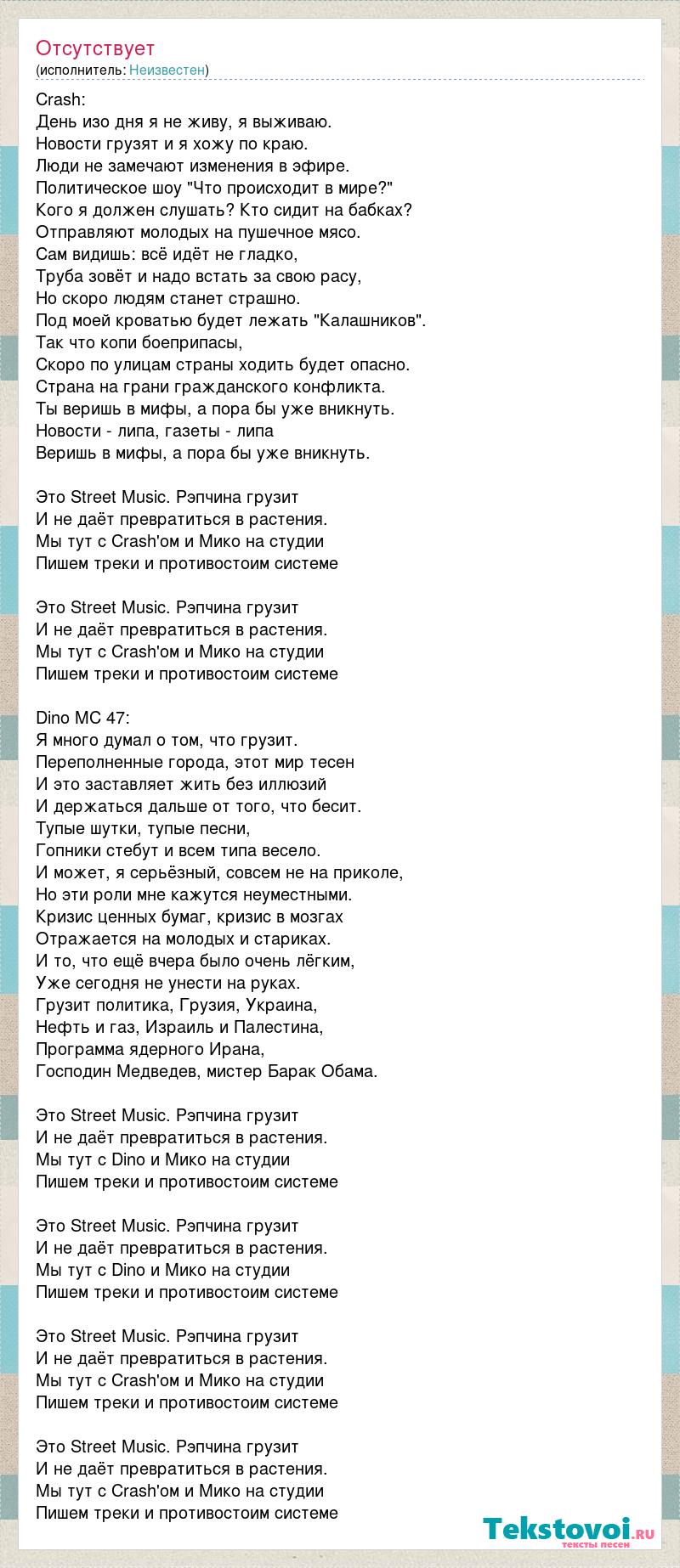 Отсутствует
(исполнитель: Неизвестен)

Crash:
День изо дня я не живу, я выживаю.
Новости грузят и я хожу по краю.
Люди не замечают изменения в эфире.
Политическое шоу "Что происходит в мире?"
Кого я должен слушать? Кто сидит на бабках?
Отправляют молодых на пушечное мясо.
Сам видишь: всё идёт не гладко,
Труба зовёт и надо встать за свою расу,
Но скоро людям станет страшно.
Под моей кроватью будет лежать "Калашников".
Так что копи боеприпасы,
Скоро по улицам страны ходить будет опасно.
Страна на грани гражданского конфликта.
Ты веришь в мифы, а пора бы уже вникнуть.
Новости - липа, газеты - липа
Веришь в мифы, а пора бы уже вникнуть.

Это Street Music. Рэпчина грузит
И не даёт превратиться в растения.
Мы тут с Crash'ом и Мико на студии
Пишем треки и противостоим системе

Это Street Music. Рэпчина грузит
И не даёт превратиться в растения.
Мы тут с Crash'ом и Мико на студии
Пишем треки и противостоим системе

Dino MC 47:
Я много думал о том, что грузит.
Переполненные города, этот мир тесен
И это заставляет жить без иллюзий
И держаться дальше от того, что бесит.
Тупые шутки, тупые песни,
Гопники стебут и всем типа весело.
И может, я серьёзный, совсем не на приколе,
Но эти роли мне кажутся неуместными.
Кризис ценных бумаг, кризис в мозгах
Отражается на молодых и стариках.
И то, что ещё вчера было очень лёгким,
Уже сегодня не унести на руках.
Грузит политика, Грузия, Украина,
Нефть и газ, Израиль и Палестина,
Программа ядерного Ирана,
Господин Медведев, мистер Барак Обама.

Это Street Music. Рэпчина грузит
И не даёт превратиться в растения.
Мы тут с Dino и Мико на студии
Пишем треки и противостоим системе

Это Street Music. Рэпчина грузит
И не даёт превратиться в растения.
Мы тут с Dino и Мико на студии
Пишем треки и противостоим системе

Это Street Music. Рэпчина грузит
И не даёт превратиться в растения.
Мы тут с Crash'ом и Мико на студии
Пишем треки и противостоим системе

Это Street Music. Рэпчина грузит
И не даёт превратиться в растения.
Мы тут с Crash'ом и Мико на студии
Пишем треки и противостоим системе

Tekstovoi.ru
тексты песен